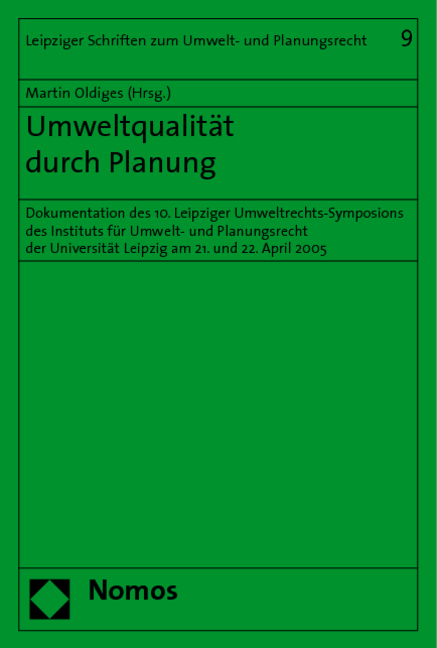 Leipziger Schriften zum Umwelt- und Planungsrecht 9

Martin Oldiges (Hrsg.)

Umweltqualität durch Planung

Dokumentation des 10. Leipziger Umweltrechts-Symposions des Instituts für Umwelt- und Planungsrecht der Universität Leipzig am 21. und 22. April 2005

Nomos